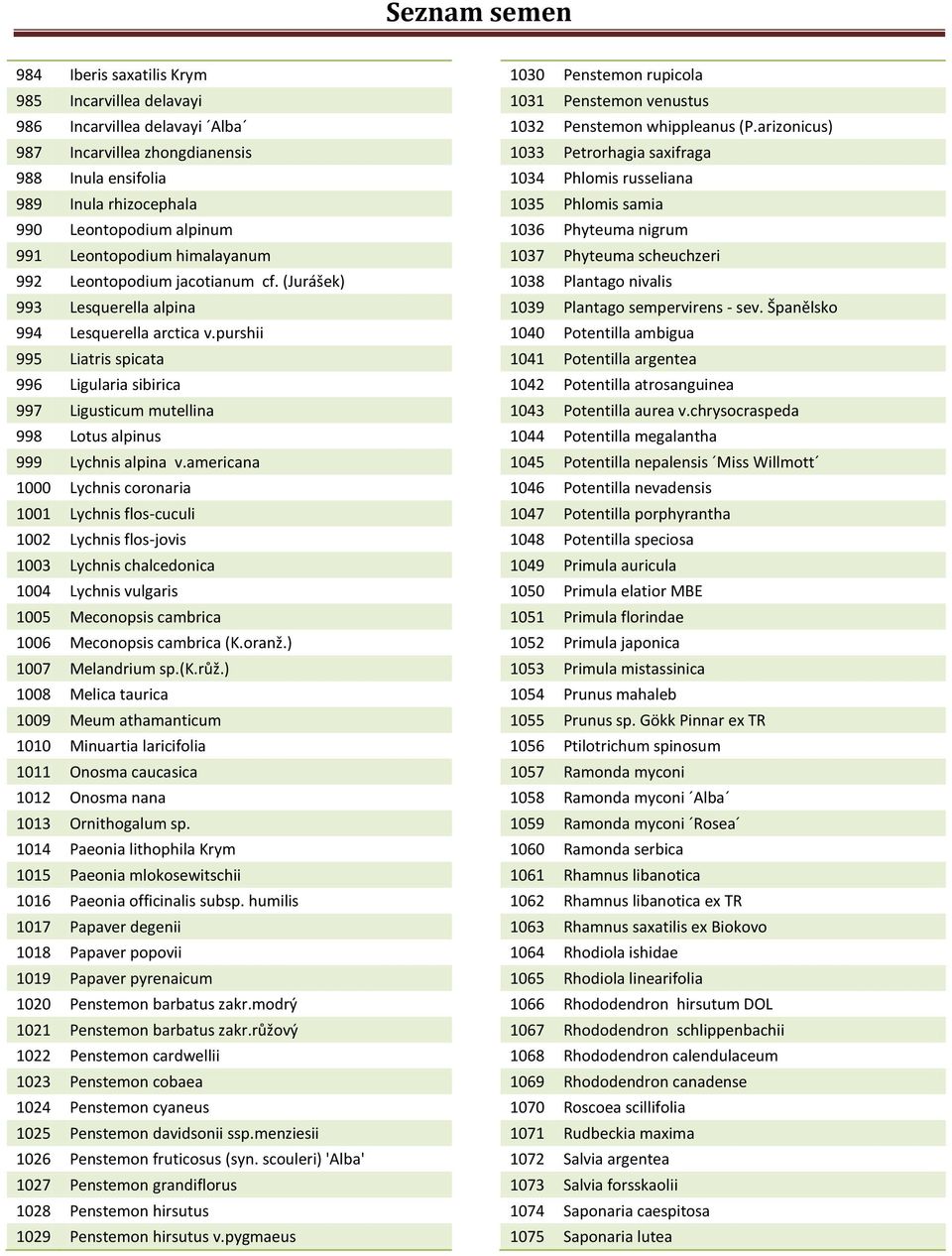 Seznam semen

| | |
|---|---|
| 984 | Iberis saxatilis Krym |
| 985 | Incarvillea delavayi |
| 986 | Incarvillea delavayi ´Alba´ |
| 987 | Incarvillea zhongdianensis |
| 988 | Inula ensifolia |
| 989 | Inula rhizocephala |
| 990 | Leontopodium alpinum |
| 991 | Leontopodium himalayanum |
| 992 | Leontopodium jacotianum cf. (Jurášek) |
| 993 | Lesquerella alpina |
| 994 | Lesquerella arctica v.purshii |
| 995 | Liatris spicata |
| 996 | Ligularia sibirica |
| 997 | Ligusticum mutellina |
| 998 | Lotus alpinus |
| 999 | Lychnis alpina v.americana |
| 1000 | Lychnis coronaria |
| 1001 | Lychnis flos-cuculi |
| 1002 | Lychnis flos-jovis |
| 1003 | Lychnis chalcedonica |
| 1004 | Lychnis vulgaris |
| 1005 | Meconopsis cambrica |
| 1006 | Meconopsis cambrica (K.oranž.) |
| 1007 | Melandrium sp.(K.růž.) |
| 1008 | Melica taurica |
| 1009 | Meum athamanticum |
| 1010 | Minuartia laricifolia |
| 1011 | Onosma caucasica |
| 1012 | Onosma nana |
| 1013 | Ornithogalum sp. |
| 1014 | Paeonia lithophila Krym |
| 1015 | Paeonia mlokosewitschii |
| 1016 | Paeonia officinalis subsp. humilis |
| 1017 | Papaver degenii |
| 1018 | Papaver popovii |
| 1019 | Papaver pyrenaicum |
| 1020 | Penstemon barbatus zakr.modrý |
| 1021 | Penstemon barbatus zakr.růžový |
| 1022 | Penstemon cardwellii |
| 1023 | Penstemon cobaea |
| 1024 | Penstemon cyaneus |
| 1025 | Penstemon davidsonii ssp.menziesii |
| 1026 | Penstemon fruticosus (syn. scouleri) 'Alba' |
| 1027 | Penstemon grandiflorus |
| 1028 | Penstemon hirsutus |
| 1029 | Penstemon hirsutus v.pygmaeus |

| | |
|---|---|
| 1030 | Penstemon rupicola |
| 1031 | Penstemon venustus |
| 1032 | Penstemon whippleanus (P.arizonicus) |
| 1033 | Petrorhagia saxifraga |
| 1034 | Phlomis russeliana |
| 1035 | Phlomis samia |
| 1036 | Phyteuma nigrum |
| 1037 | Phyteuma scheuchzeri |
| 1038 | Plantago nivalis |
| 1039 | Plantago sempervirens - sev. Španělsko |
| 1040 | Potentilla ambigua |
| 1041 | Potentilla argentea |
| 1042 | Potentilla atrosanguinea |
| 1043 | Potentilla aurea v.chrysocraspeda |
| 1044 | Potentilla megalantha |
| 1045 | Potentilla nepalensis ´Miss Willmott´ |
| 1046 | Potentilla nevadensis |
| 1047 | Potentilla porphyrantha |
| 1048 | Potentilla speciosa |
| 1049 | Primula auricula |
| 1050 | Primula elatior MBE |
| 1051 | Primula florindae |
| 1052 | Primula japonica |
| 1053 | Primula mistassinica |
| 1054 | Prunus mahaleb |
| 1055 | Prunus sp. Gökk Pinnar ex TR |
| 1056 | Ptilotrichum spinosum |
| 1057 | Ramonda myconi |
| 1058 | Ramonda myconi ´Alba´ |
| 1059 | Ramonda myconi ´Rosea´ |
| 1060 | Ramonda serbica |
| 1061 | Rhamnus libanotica |
| 1062 | Rhamnus libanotica ex TR |
| 1063 | Rhamnus saxatilis ex Biokovo |
| 1064 | Rhodiola ishidae |
| 1065 | Rhodiola linearifolia |
| 1066 | Rhododendron hirsutum DOL |
| 1067 | Rhododendron schlippenbachii |
| 1068 | Rhododendron calendulaceum |
| 1069 | Rhododendron canadense |
| 1070 | Roscoea scillifolia |
| 1071 | Rudbeckia maxima |
| 1072 | Salvia argentea |
| 1073 | Salvia forsskaolii |
| 1074 | Saponaria caespitosa |
| 1075 | Saponaria lutea |